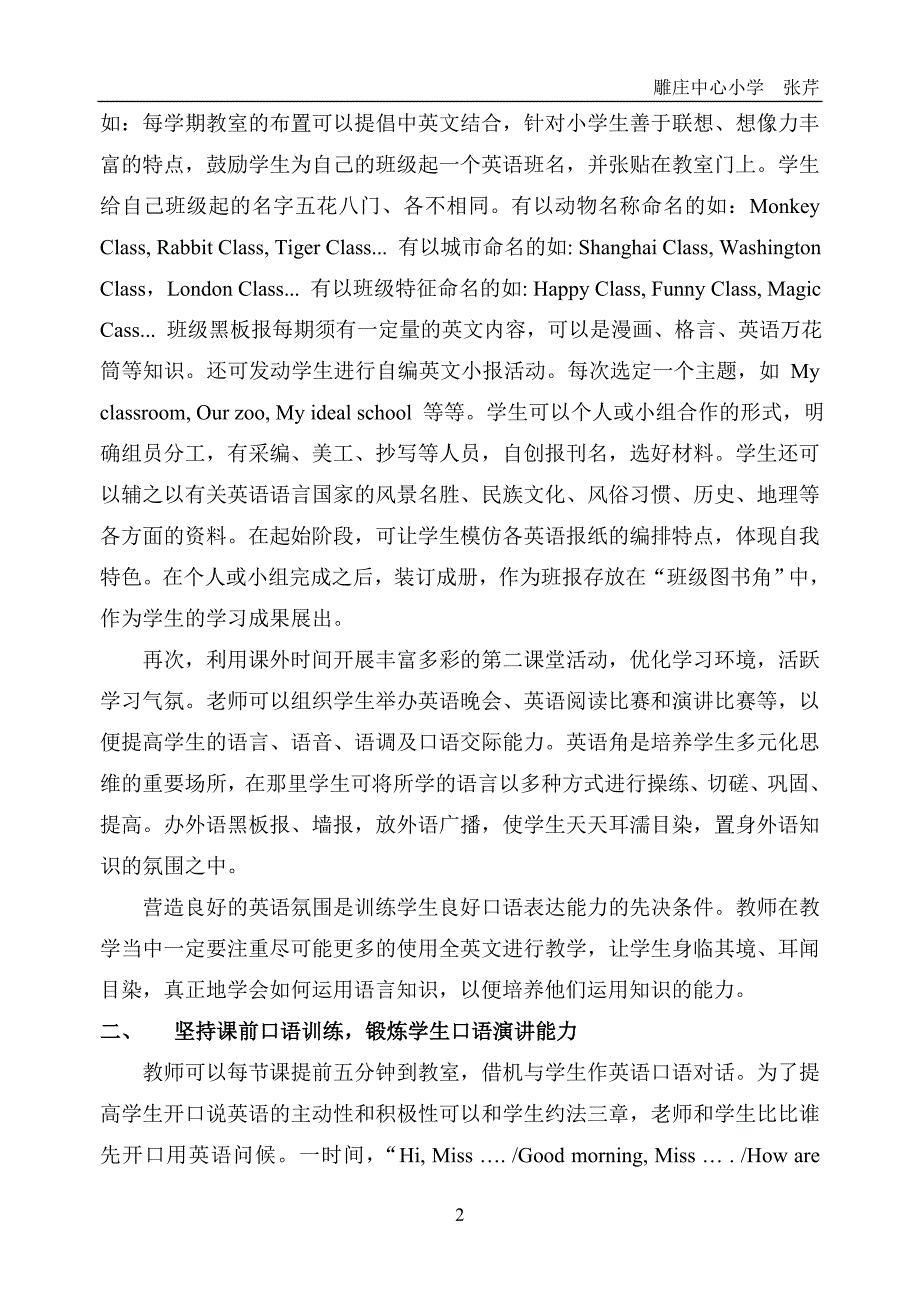 雕庄中心小学　张芹

如：每学期教室的布置可以提倡中英文结合，针对小学生善于联想、想像力丰富的特点，鼓励学生为自己的班级起一个英语班名，并张贴在教室门上。学生给自己班级起的名字五花八门、各不相同。有以动物名称命名的如：Monkey Class, Rabbit Class, Tiger Class... 有以城市命名的如: Shanghai Class, Washington Class，London Class... 有以班级特征命名的如: Happy Class, Funny Class, Magic Cass... 班级黑板报每期须有一定量的英文内容，可以是漫画、格言、英语万花筒等知识。还可发动学生进行自编英文小报活动。每次选定一个主题，如 My classroom, Our zoo, My ideal school 等等。学生可以个人或小组合作的形式，明确组员分工，有采编、美工、抄写等人员，自创报刊名，选好材料。学生还可以辅之以有关英语语言国家的风景名胜、民族文化、风俗习惯、历史、地理等各方面的资料。在起始阶段，可让学生模仿各英语报纸的编排特点，体现自我特色。在个人或小组完成之后，装订成册，作为班报存放在“班级图书角”中，作为学生的学习成果展出。

再次，利用课外时间开展丰富多彩的第二课堂活动，优化学习环境，活跃学习气氛。老师可以组织学生举办英语晚会、英语阅读比赛和演讲比赛等，以便提高学生的语言、语音、语调及口语交际能力。英语角是培养学生多元化思维的重要场所，在那里学生可将所学的语言以多种方式进行操练、切磋、巩固、提高。办外语黑板报、墙报，放外语广播，使学生天天耳濡目染，置身外语知识的氛围之中。

营造良好的英语氛围是训练学生良好口语表达能力的先决条件。教师在教学当中一定要注重尽可能更多的使用全英文进行教学，让学生身临其境、耳闻目染，真正地学会如何运用语言知识，以便培养他们运用知识的能力。

二、　坚持课前口语训练，锻炼学生口语演讲能力

教师可以每节课提前五分钟到教室，借机与学生作英语口语对话。为了提高学生开口说英语的主动性和积极性可以和学生约法三章，老师和学生比比谁先开口用英语问候。一时间，“Hi, Miss …. /Good morning, Miss … . /How are

2